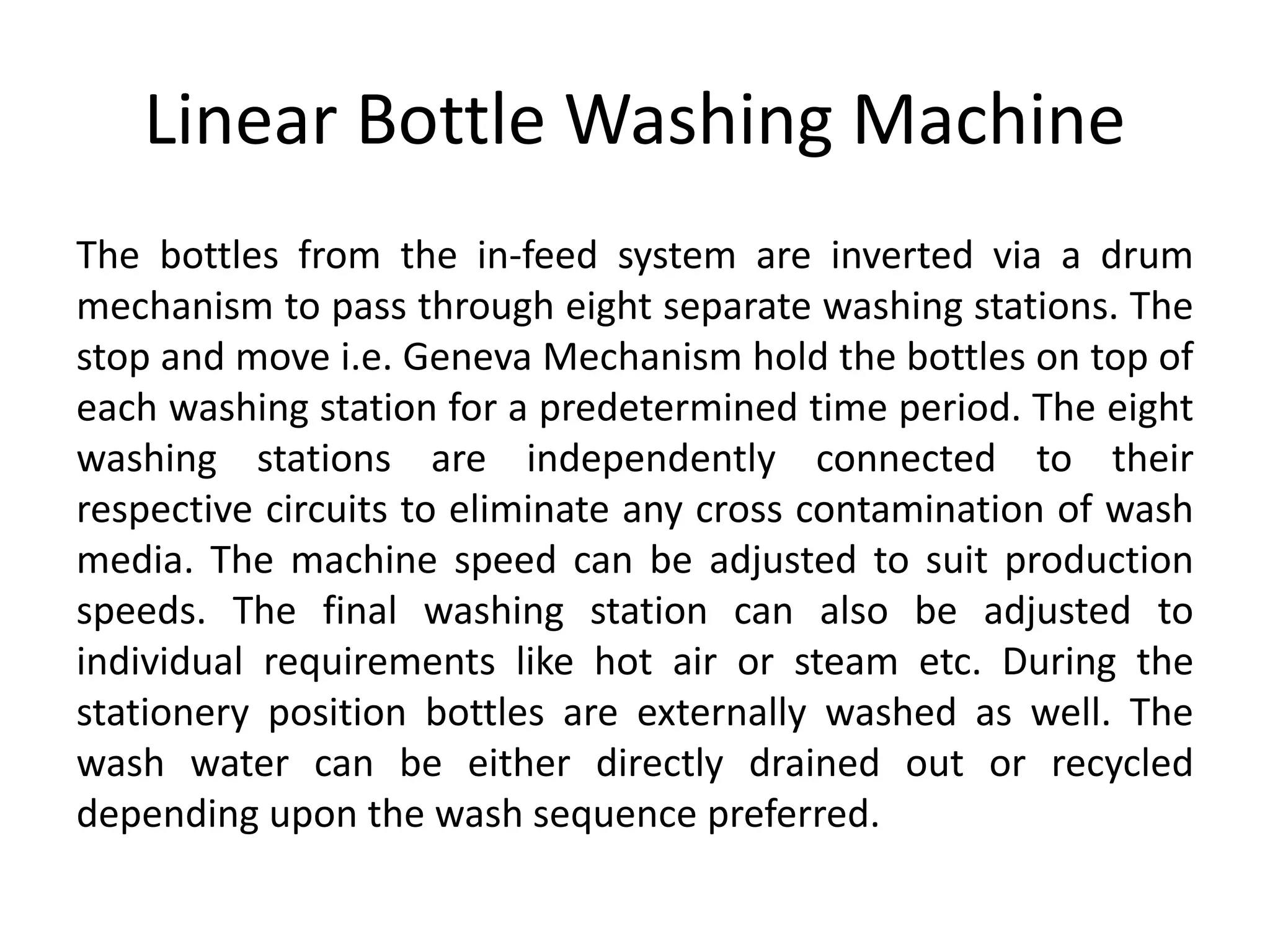 Linear Bottle Washing Machine

The bottles from the in-feed system are inverted via a drum mechanism to pass through eight separate washing stations. The stop and move i.e. Geneva Mechanism hold the bottles on top of each washing station for a predetermined time period. The eight washing stations are independently connected to their respective circuits to eliminate any cross contamination of wash media. The machine speed can be adjusted to suit production speeds. The final washing station can also be adjusted to individual requirements like hot air or steam etc. During the stationery position bottles are externally washed as well. The wash water can be either directly drained out or recycled depending upon the wash sequence preferred.